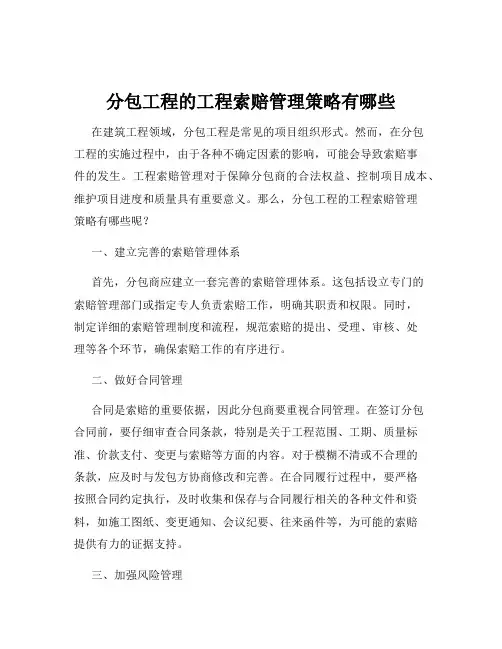 分包工程的工程索赔管理策略有哪些

在建筑工程领域，分包工程是常见的项目组织形式。然而，在分包工程的实施过程中，由于各种不确定因素的影响，可能会导致索赔事件的发生。工程索赔管理对于保障分包商的合法权益、控制项目成本、维护项目进度和质量具有重要意义。那么，分包工程的工程索赔管理策略有哪些呢？

一、建立完善的索赔管理体系

首先，分包商应建立一套完善的索赔管理体系。这包括设立专门的索赔管理部门或指定专人负责索赔工作，明确其职责和权限。同时，制定详细的索赔管理制度和流程，规范索赔的提出、受理、审核、处理等各个环节，确保索赔工作的有序进行。

二、做好合同管理

合同是索赔的重要依据，因此分包商要重视合同管理。在签订分包合同前，要仔细审查合同条款，特别是关于工程范围、工期、质量标准、价款支付、变更与索赔等方面的内容。对于模糊不清或不合理的条款，应及时与发包方协商修改和完善。在合同履行过程中，要严格按照合同约定执行，及时收集和保存与合同履行相关的各种文件和资料，如施工图纸、变更通知、会议纪要、往来函件等，为可能的索赔提供有力的证据支持。

三、加强风险管理